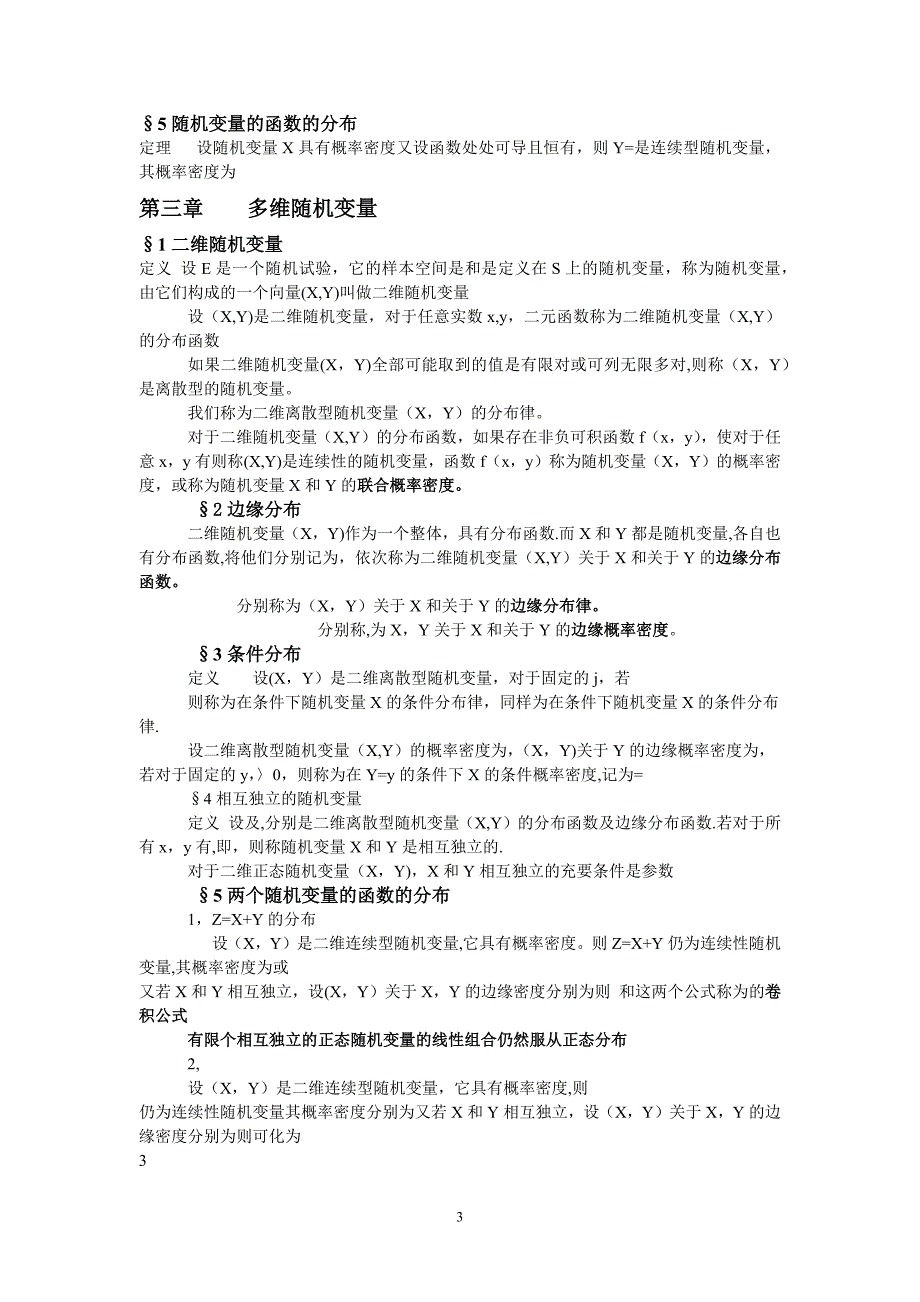 §5 随机变量的函数的分布

定理　设随机变量 X 具有概率密度又设函数处处可导且恒有，则 Y=是连续型随机变量，其概率密度为

第三章　多维随机变量

§1 二维随机变量

定义 设 E 是一个随机试验，它的样本空间是和是定义在 S 上的随机变量，称为随机变量，由它们构成的一个向量(X,Y)叫做二维随机变量

设（X,Y)是二维随机变量，对于任意实数 x,y，二元函数称为二维随机变量（X,Y）的分布函数

如果二维随机变量(X，Y)全部可能取到的值是有限对或可列无限多对,则称（X，Y）是离散型的随机变量。

我们称为二维离散型随机变量（X，Y）的分布律。

对于二维随机变量（X,Y）的分布函数，如果存在非负可积函数 f（x，y），使对于任意 x，y 有则称(X,Y)是连续性的随机变量，函数 f（x，y）称为随机变量（X，Y）的概率密度，或称为随机变量 X 和 Y 的联合概率密度。

§2 边缘分布

二维随机变量（X，Y)作为一个整体，具有分布函数.而 X 和 Y 都是随机变量,各自也有分布函数,将他们分别记为，依次称为二维随机变量（X,Y）关于 X 和关于 Y 的边缘分布函数。

分别称为（X，Y）关于 X 和关于 Y 的边缘分布律。

分别称,为 X，Y 关于 X 和关于 Y 的边缘概率密度。

§3 条件分布

定义　设(X，Y）是二维离散型随机变量，对于固定的 j，若

则称为在条件下随机变量 X 的条件分布律，同样为在条件下随机变量 X 的条件分布律.

设二维离散型随机变量（X,Y）的概率密度为，(X，Y)关于 Y 的边缘概率密度为，若对于固定的 y，〉0，则称为在 Y=y 的条件下 X 的条件概率密度,记为=

§4 相互独立的随机变量

定义 设及,分别是二维离散型随机变量（X,Y）的分布函数及边缘分布函数.若对于所有 x，y 有,即，则称随机变量 X 和 Y 是相互独立的.

对于二维正态随机变量（X，Y)，X 和 Y 相互独立的充要条件是参数

§5 两个随机变量的函数的分布

1，Z=X+Y 的分布

设（X，Y）是二维连续型随机变量,它具有概率密度。则 Z=X+Y 仍为连续性随机变量,其概率密度为或

又若 X 和 Y 相互独立，设(X，Y）关于 X，Y 的边缘密度分别为则 和这两个公式称为的卷积公式

有限个相互独立的正态随机变量的线性组合仍然服从正态分布

2,

设（X，Y）是二维连续型随机变量，它具有概率密度,则

仍为连续性随机变量其概率密度分别为又若 X 和 Y 相互独立，设（X，Y）关于 X，Y 的边缘密度分别为则可化为

3

3